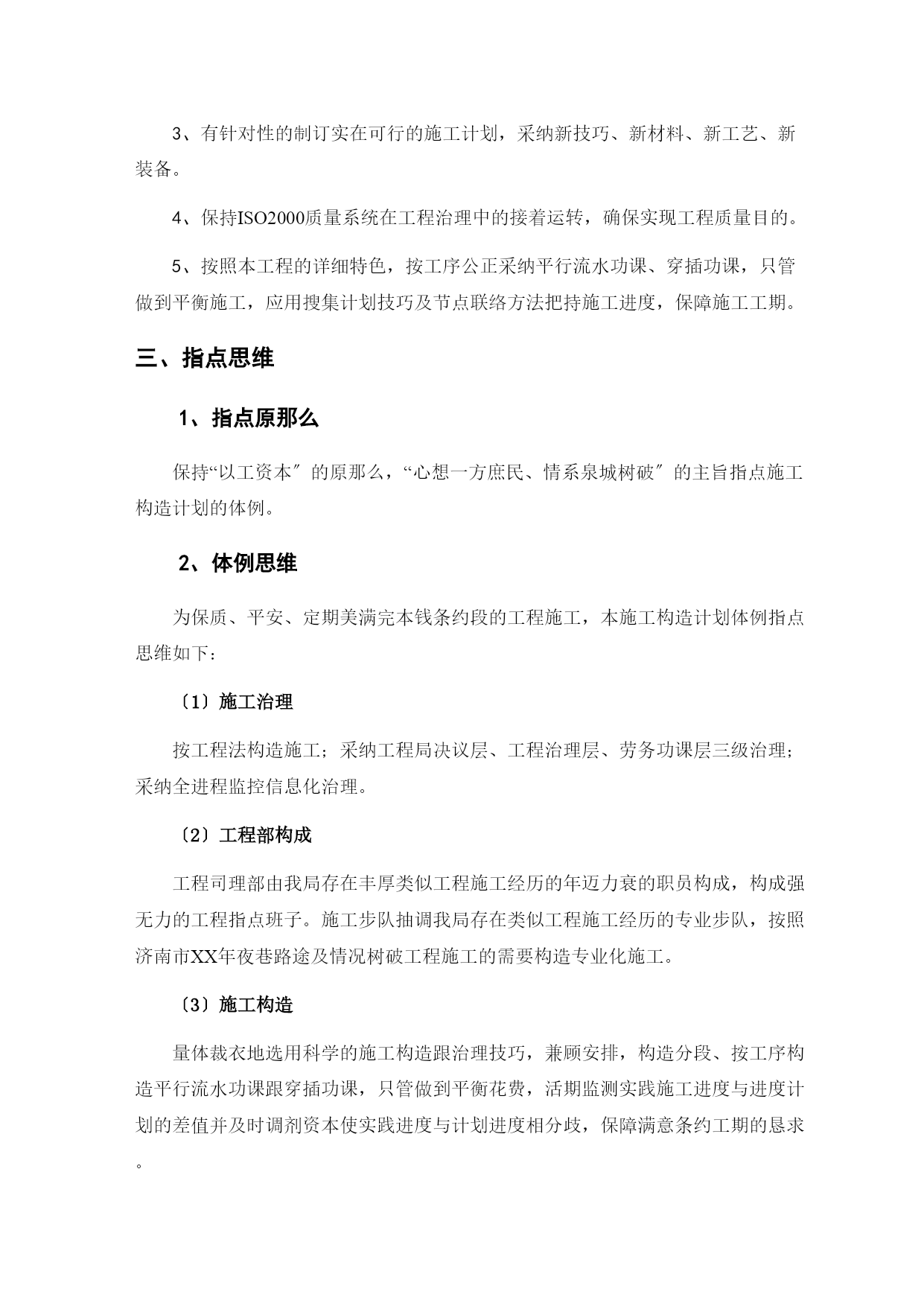 3、有针对性的制订实在可行的施工计划，采纳新技巧、新材料、新工艺、新装备。

4、保持ISO2000质量系统在工程治理中的接着运转，确保实现工程质量目的。

5、按照本工程的详细特色，按工序公正采纳平行流水功课、穿插功课，只管做到平衡施工，应用搜集计划技巧及节点联络方法把持施工进度，保障施工工期。

三、指点思维

1、指点原那么

保持“以工资本″的原那么，“心想一方庶民、情系泉城树破″的主旨指点施工构造计划的体例。

2、体例思维

为保质、平安、定期美满完本钱条约段的工程施工，本施工构造计划体例指点思维如下：

〔1〕施工治理

按工程法构造施工；采纳工程局决议层、工程治理层、劳务功课层三级治理；采纳全进程监控信息化治理。

〔2〕工程部构成

工程司理部由我局存在丰厚类似工程施工经历的年迈力衰的职员构成，构成强无力的工程指点班子。施工步队抽调我局存在类似工程施工经历的专业步队，按照济南市XX年夜巷路途及情况树破工程施工的需要构造专业化施工。

〔3〕施工构造

量体裁衣地选用科学的施工构造跟治理技巧，兼顾安排，构造分段、按工序构造平行流水功课跟穿插功课，只管做到平衡花费，活期监测实践施工进度与进度计划的差值并及时调剂资本使实践进度与计划进度相分歧，保障满意条约工期的恳求。